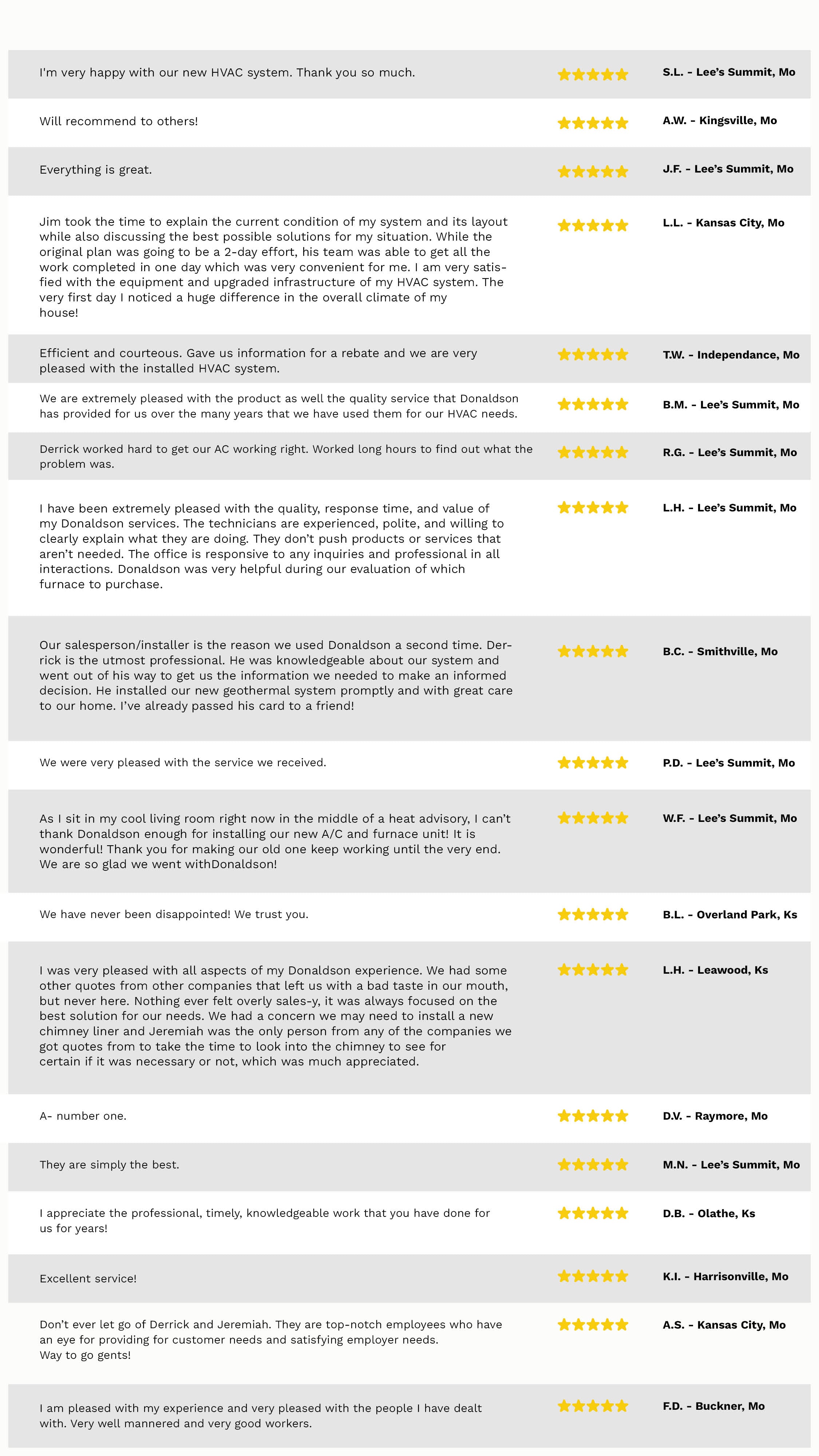 I'm very happy with our new HVAC system. Thank you so much.

S.L. - Lee's Summit, Mo

Will recommend to others!

A.W. - Kingsville, Mo

Everything is great.

J.F. - Lee's Summit, Mo

Jim took the time to explain the current condition of my system and its layout while also discussing the best possible solutions for my situation. While the original plan was going to be a 2-day effort, his team was able to get all the work completed in one day which was very convenient for me. I am very satisfied with the equipment and upgraded infrastructure of my HVAC system. The very first day I noticed a huge difference in the overall climate of my house!

L.L. - Kansas City, Mo

Efficient and courteous. Gave us information for a rebate and we are very pleased with the installed HVAC system.

T.W. - Independance, Mo

We are extremely pleased with the product as well the quality service that Donaldson has provided for us over the many years that we have used them for our HVAC needs.

B.M. - Lee's Summit, Mo

Derrick worked hard to get our AC working right. Worked long hours to find out what the problem was.

R.G. - Lee's Summit, Mo

I have been extremely pleased with the quality, response time, and value of my Donaldson services. The technicians are experienced, polite, and willing to clearly explain what they are doing. They don't push products or services that aren't needed. The office is responsive to any inquiries and professional in all interactions. Donaldson was very helpful during our evaluation of which furnace to purchase.

L.H. - Lee's Summit, Mo

Our salesperson/installer is the reason we used Donaldson a second time. Derrick is the utmost professional. He was knowledgeable about our system and went out of his way to get us the information we needed to make an informed decision. He installed our new geothermal system promptly and with great care to our home. I've already passed his card to a friend!

B.C. - Smithville, Mo

We were very pleased with the service we received.

P.D. - Lee's Summit, Mo

As I sit in my cool living room right now in the middle of a heat advisory, I can't thank Donaldson enough for installing our new A/C and furnace unit! It is wonderful! Thank you for making our old one keep working until the very end. We are so glad we went withDonaldson!

W.F. - Lee's Summit, Mo

We have never been disappointed! We trust you.

B.L. - Overland Park, Ks

I was very pleased with all aspects of my Donaldson experience. We had some other quotes from other companies that left us with a bad taste in our mouth, but never here. Nothing ever felt overly sales-y, it was always focused on the best solution for our needs. We had a concern we may need to install a new chimney liner and Jeremiah was the only person from any of the companies we got quotes from to take the time to look into the chimney to see for certain if it was necessary or not, which was much appreciated.

L.H. - Leawood, Ks

A- number one.

D.V. - Raymore, Mo

They are simply the best.

M.N. - Lee's Summit, Mo

I appreciate the professional, timely, knowledgeable work that you have done for us for years!

D.B. - Olathe, Ks

Excellent service!

K.I. - Harrisonville, Mo

Don't ever let go of Derrick and Jeremiah. They are top-notch employees who have an eye for providing for customer needs and satisfying employer needs.
Way to go gents!

A.S. - Kansas City, Mo

I am pleased with my experience and very pleased with the people I have dealt with. Very well mannered and very good workers.

F.D. - Buckner, Mo